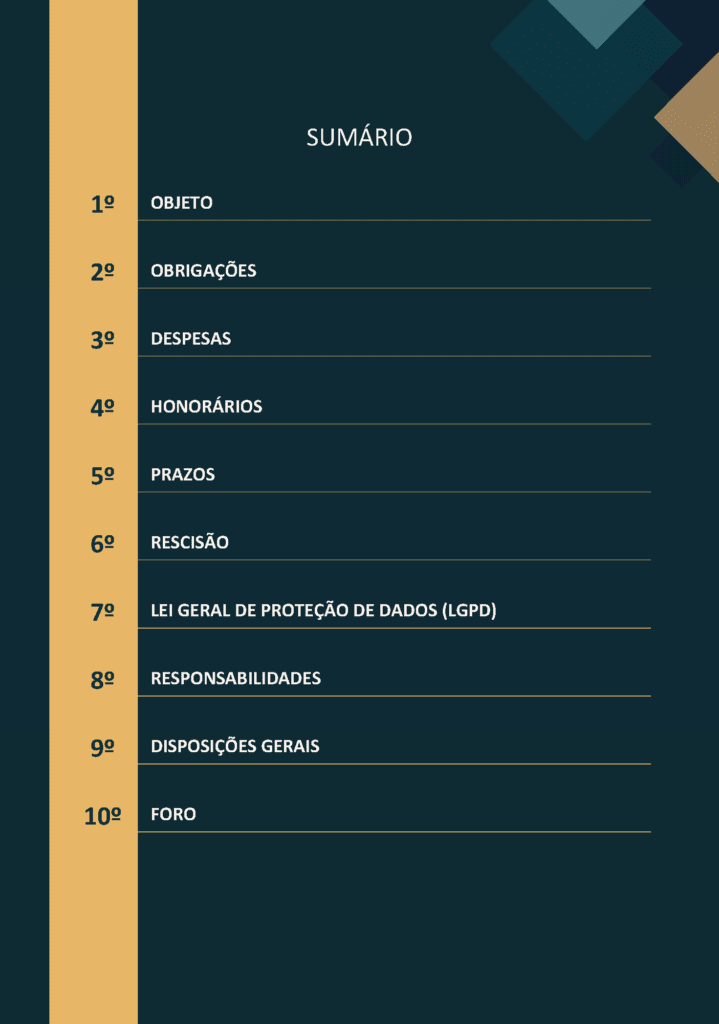 SUMÁRIO

1º OBJETO

2º OBRIGAÇÕES

3º DESPESAS

4º HONORÁRIOS

5º PRAZOS

6º RESCISÃO

7º LEI GERAL DE PROTEÇÃO DE DADOS (LGPD)

8º RESPONSABILIDADES

9º DISPOSIÇÕES GERAIS

10º FORO